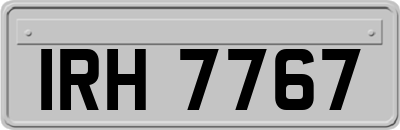 IRH 7767